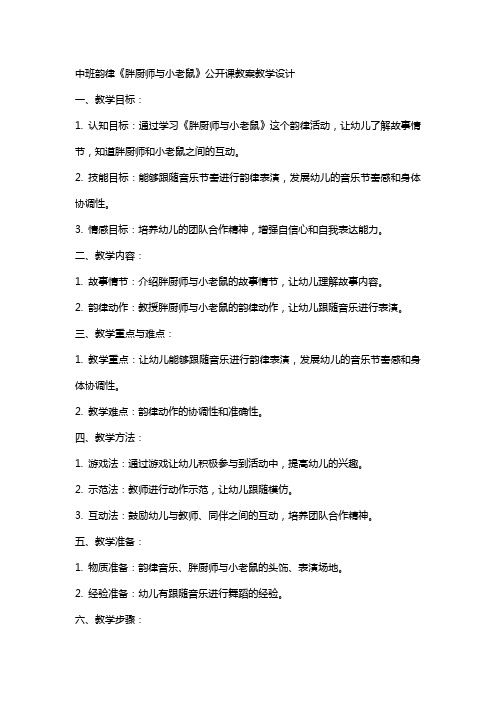 中班韵律《胖厨师与小老鼠》公开课教案教学设计

一、教学目标：

1. 认知目标：通过学习《胖厨师与小老鼠》这个韵律活动，让幼儿了解故事情节，知道胖厨师和小老鼠之间的互动。

2. 技能目标：能够跟随音乐节奏进行韵律表演，发展幼儿的音乐节奏感和身体协调性。

3. 情感目标：培养幼儿的团队合作精神，增强自信心和自我表达能力。

二、教学内容：

1. 故事情节：介绍胖厨师与小老鼠的故事情节，让幼儿理解故事内容。

2. 韵律动作：教授胖厨师与小老鼠的韵律动作，让幼儿跟随音乐进行表演。

三、教学重点与难点：

1. 教学重点：让幼儿能够跟随音乐进行韵律表演，发展幼儿的音乐节奏感和身体协调性。

2. 教学难点：韵律动作的协调性和准确性。

四、教学方法：

1. 游戏法：通过游戏让幼儿积极参与到活动中，提高幼儿的兴趣。

2. 示范法：教师进行动作示范，让幼儿跟随模仿。

3. 互动法：鼓励幼儿与教师、同伴之间的互动，培养团队合作精神。

五、教学准备：

1. 物质准备：韵律音乐、胖厨师与小老鼠的头饰、表演场地。

2. 经验准备：幼儿有跟随音乐进行舞蹈的经验。

六、教学步骤：